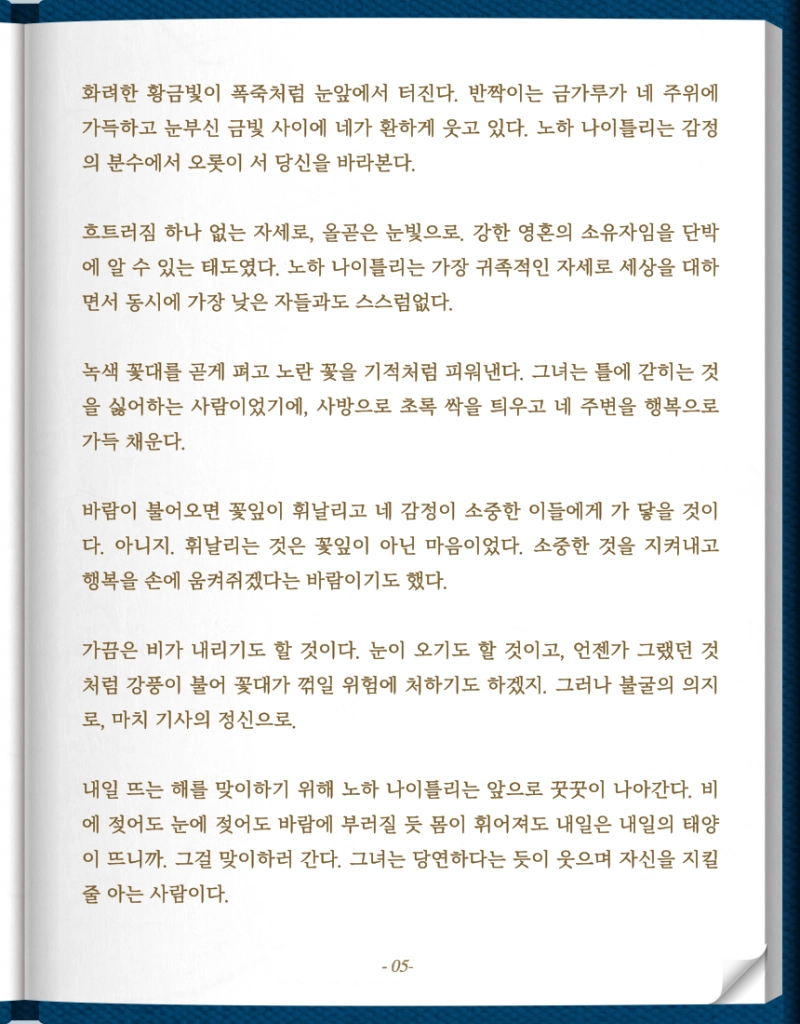 화려한 황금빛이 폭죽처럼 눈앞에서 터진다. 반짝이는 금가루가 네 주위에 가득하고 눈부신 금빛 사이에 네가 환하게 웃고 있다. 노하 나이틀리는 감정의 분수에서 오롯이 서 당신을 바라본다.

흐트러짐 하나 없는 자세로, 올곧은 눈빛으로. 강한 영혼의 소유자임을 단박에 알 수 있는 태도였다. 노하 나이틀리는 가장 귀족적인 자세로 세상을 대하면서 동시에 가장 낮은 자들과도 스스럼없다.

녹색 꽃대를 곧게 펴고 노란 꽃을 기적처럼 피워낸다. 그녀는 틀에 갇히는 것을 싫어하는 사람이었기에, 사방으로 초록 싹을 틔우고 네 주변을 행복으로 가득 채운다.

바람이 불어오면 꽃잎이 휘날리고 네 감정이 소중한 이들에게 가 닿을 것이다. 아니지. 휘날리는 것은 꽃잎이 아닌 마음이었다. 소중한 것을 지켜내고 행복을 손에 움켜쥐겠다는 바람이기도 했다.

가끔은 비가 내리기도 할 것이다. 눈이 오기도 할 것이고, 언젠가 그랬던 것처럼 강풍이 불어 꽃대가 꺾일 위험에 처하기도 하겠지. 그러나 불굴의 의지로, 마치 기사의 정신으로.

내일 뜨는 해를 맞이하기 위해 노하 나이틀리는 앞으로 꿋꿋이 나아간다. 비에 젖어도 눈에 젖어도 바람에 부러질 듯 몸이 휘어져도 내일은 내일의 태양이 뜨니까. 그걸 맞이하러 간다. 그녀는 당연하다는 듯이 웃으며 자신을 지킬 줄 아는 사람이다.

- 05-